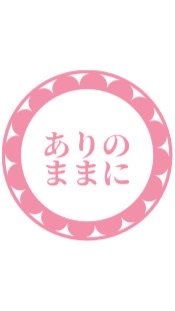 ありの
ままに